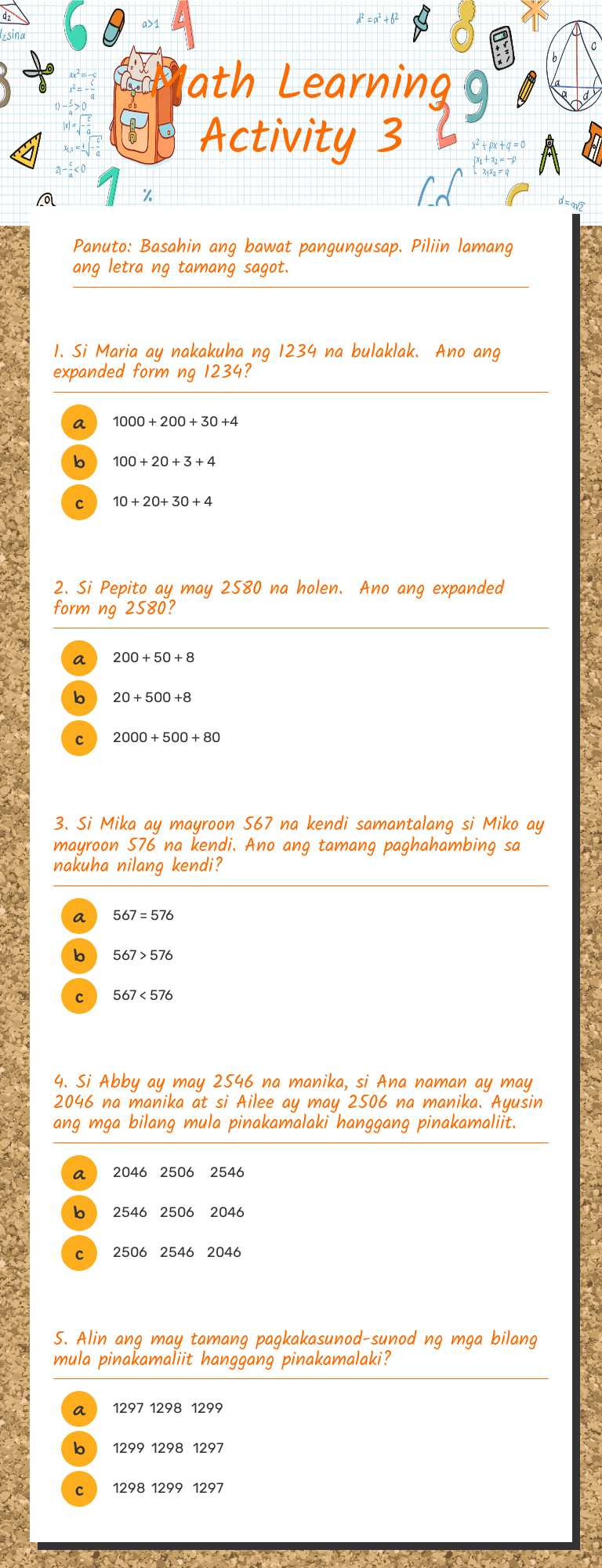 Math Learning Activity 3

Panuto: Basahin ang bawat pangungusap. Piliin lamang ang letra ng tamang sagot.

1. Si Maria ay nakakuha ng 1234 na bulaklak. Ano ang expanded form ng 1234?

a 1000 + 200 + 30 +4

b 100 + 20 + 3 + 4

c 10 + 20+ 30 + 4

2. Si Pepito ay may 2580 na holen. Ano ang expanded form ng 2580?

a 200 + 50 + 8

b 20 + 500 +8

c 2000 + 500 + 80

3. Si Mika ay mayroon 567 na kendi samantalang si Miko ay mayroon 576 na kendi. Ano ang tamang paghahambing sa nakuha nilang kendi?

a 567 = 576

b 567 > 576

c 567 < 576

4. Si Abby ay may 2546 na manika, si Ana naman ay may 2046 na manika at si Ailee ay may 2506 na manika. Ayusin ang mga bilang mula pinakamalaki hanggang pinakamaliit.

a 2046 2506 2546

b 2546 2506 2046

c 2506 2546 2046

5. Alin ang may tamang pagkakasunod-sunod ng mga bilang mula pinakamaliit hanggang pinakamalaki?

a 1297 1298 1299

b 1299 1298 1297

c 1298 1299 1297